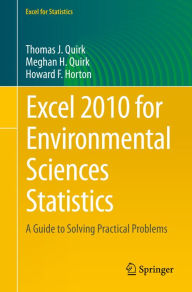 Excel for Statistics

Thomas J. Quirk
Meghan H. Quirk
Howard F. Horton

Excel 2010 for Environmental Sciences Statistics

A Guide to Solving Practical Problems

Springer